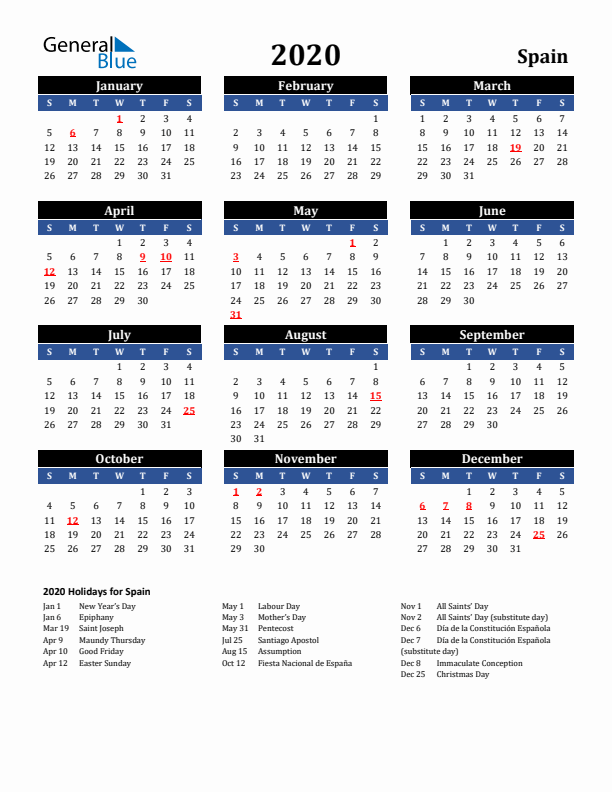 General Blue

2020

Spain

January

| S | M | T | W | T | F | S |
|---|---|---|---|---|---|---|
| | | | 1 | 2 | 3 | 4 |
| 5 | 6 | 7 | 8 | 9 | 10 | 11 |
| 12 | 13 | 14 | 15 | 16 | 17 | 18 |
| 19 | 20 | 21 | 22 | 23 | 24 | 25 |
| 26 | 27 | 28 | 29 | 30 | 31 | |

February

| S | M | T | W | T | F | S |
|---|---|---|---|---|---|---|
| | | | | | | 1 |
| 2 | 3 | 4 | 5 | 6 | 7 | 8 |
| 9 | 10 | 11 | 12 | 13 | 14 | 15 |
| 16 | 17 | 18 | 19 | 20 | 21 | 22 |
| 23 | 24 | 25 | 26 | 27 | 28 | 29 |

March

| S | M | T | W | T | F | S |
|---|---|---|---|---|---|---|
| 1 | 2 | 3 | 4 | 5 | 6 | 7 |
| 8 | 9 | 10 | 11 | 12 | 13 | 14 |
| 15 | 16 | 17 | 18 | 19 | 20 | 21 |
| 22 | 23 | 24 | 25 | 26 | 27 | 28 |
| 29 | 30 | 31 | | | | |

April

| S | M | T | W | T | F | S |
|---|---|---|---|---|---|---|
| | | | 1 | 2 | 3 | 4 |
| 5 | 6 | 7 | 8 | 9 | 10 | 11 |
| 12 | 13 | 14 | 15 | 16 | 17 | 18 |
| 19 | 20 | 21 | 22 | 23 | 24 | 25 |
| 26 | 27 | 28 | 29 | 30 | | |

May

| S | M | T | W | T | F | S |
|---|---|---|---|---|---|---|
| | | | | | 1 | 2 |
| 3 | 4 | 5 | 6 | 7 | 8 | 9 |
| 10 | 11 | 12 | 13 | 14 | 15 | 16 |
| 17 | 18 | 19 | 20 | 21 | 22 | 23 |
| 24 | 25 | 26 | 27 | 28 | 29 | 30 |
| 31 | | | | | | |

June

| S | M | T | W | T | F | S |
|---|---|---|---|---|---|---|
| | 1 | 2 | 3 | 4 | 5 | 6 |
| 7 | 8 | 9 | 10 | 11 | 12 | 13 |
| 14 | 15 | 16 | 17 | 18 | 19 | 20 |
| 21 | 22 | 23 | 24 | 25 | 26 | 27 |
| 28 | 29 | 30 | | | | |

July

| S | M | T | W | T | F | S |
|---|---|---|---|---|---|---|
| | | | 1 | 2 | 3 | 4 |
| 5 | 6 | 7 | 8 | 9 | 10 | 11 |
| 12 | 13 | 14 | 15 | 16 | 17 | 18 |
| 19 | 20 | 21 | 22 | 23 | 24 | 25 |
| 26 | 27 | 28 | 29 | 30 | 31 | |

August

| S | M | T | W | T | F | S |
|---|---|---|---|---|---|---|
| | | | | | | 1 |
| 2 | 3 | 4 | 5 | 6 | 7 | 8 |
| 9 | 10 | 11 | 12 | 13 | 14 | 15 |
| 16 | 17 | 18 | 19 | 20 | 21 | 22 |
| 23 | 24 | 25 | 26 | 27 | 28 | 29 |
| 30 | 31 | | | | | |

September

| S | M | T | W | T | F | S |
|---|---|---|---|---|---|---|
| | | 1 | 2 | 3 | 4 | 5 |
| 6 | 7 | 8 | 9 | 10 | 11 | 12 |
| 13 | 14 | 15 | 16 | 17 | 18 | 19 |
| 20 | 21 | 22 | 23 | 24 | 25 | 26 |
| 27 | 28 | 29 | 30 | | | |

October

| S | M | T | W | T | F | S |
|---|---|---|---|---|---|---|
| | | | | 1 | 2 | 3 |
| 4 | 5 | 6 | 7 | 8 | 9 | 10 |
| 11 | 12 | 13 | 14 | 15 | 16 | 17 |
| 18 | 19 | 20 | 21 | 22 | 23 | 24 |
| 25 | 26 | 27 | 28 | 29 | 30 | 31 |

November

| S | M | T | W | T | F | S |
|---|---|---|---|---|---|---|
| 1 | 2 | 3 | 4 | 5 | 6 | 7 |
| 8 | 9 | 10 | 11 | 12 | 13 | 14 |
| 15 | 16 | 17 | 18 | 19 | 20 | 21 |
| 22 | 23 | 24 | 25 | 26 | 27 | 28 |
| 29 | 30 | | | | | |

December

| S | M | T | W | T | F | S |
|---|---|---|---|---|---|---|
| | | 1 | 2 | 3 | 4 | 5 |
| 6 | 7 | 8 | 9 | 10 | 11 | 12 |
| 13 | 14 | 15 | 16 | 17 | 18 | 19 |
| 20 | 21 | 22 | 23 | 24 | 25 | 26 |
| 27 | 28 | 29 | 30 | 31 | | |

2020 Holidays for Spain

Jan 1 New Year's Day
Jan 6 Epiphany
Mar 19 Saint Joseph
Apr 9 Maundy Thursday
Apr 10 Good Friday
Apr 12 Easter Sunday

May 1 Labour Day
May 3 Mother's Day
May 31 Pentecost
Jul 25 Santiago Apostol
Aug 15 Assumption
Oct 12 Fiesta Nacional de España

Nov 1 All Saints' Day
Nov 2 All Saints' Day (substitute day)
Dec 6 Día de la Constitución Española
Dec 7 Día de la Constitución Española (substitute day)
Dec 8 Immaculate Conception
Dec 25 Christmas Day